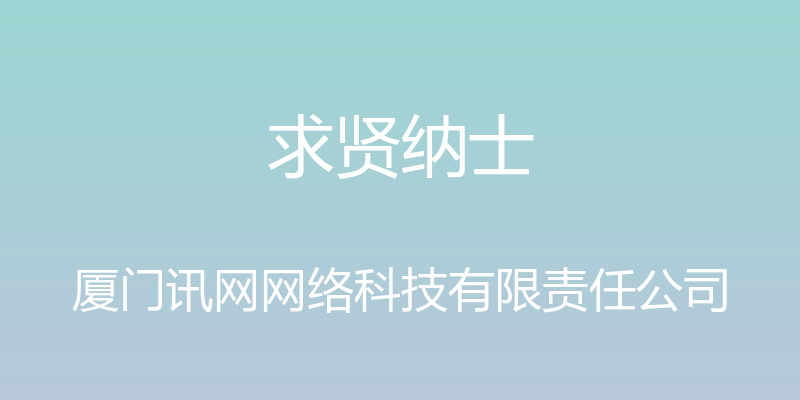 求贤纳士

厦门讯网网络科技有限责任公司